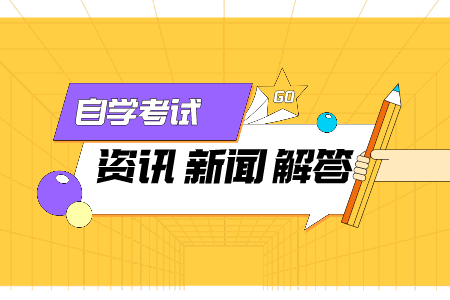 自学考试

GO

资讯 新闻 解答